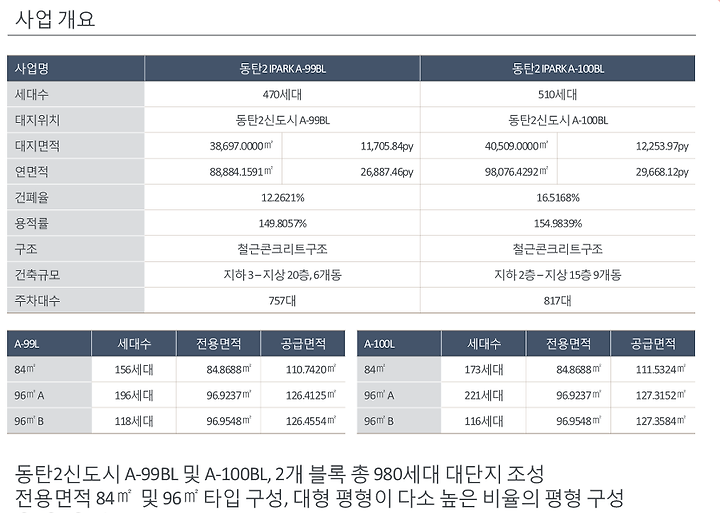 사업 개요

| 사업명 | 동탄2 IPARK A-99BL | | 동탄2 IPARK A-100BL | |
|---|---|---|---|---|
| 세대수 | 470세대 | | 510세대 | |
| 대지위치 | 동탄2신도시 A-99BL | | 동탄2신도시 A-100BL | |
| 대지면적 | 38,697.0000㎡ | 11,705.84py | 40,509.0000㎡ | 12,253.97py |
| 연면적 | 88,884.1591㎡ | 26,887.46py | 98,076.4292㎡ | 29,668.12py |
| 건폐율 | 12.2621% | | 16.5168% | |
| 용적률 | 149.8057% | | 154.9839% | |
| 구조 | 철근콘크리트구조 | | 철근콘크리트구조 | |
| 건축규모 | 지하 3 – 지상 20층, 6개동 | | 지하 2층 – 지상 15층 9개동 | |
| 주차대수 | 757대 | | 817대 | |

| A-99L | 세대수 | 전용면적 | 공급면적 |
|---|---|---|---|
| 84㎡ | 156세대 | 84.8688㎡ | 110.7420㎡ |
| 96㎡ A | 196세대 | 96.9237㎡ | 126.4125㎡ |
| 96㎡ B | 118세대 | 96.9548㎡ | 126.4554㎡ |

| A-100L | 세대수 | 전용면적 | 공급면적 |
|---|---|---|---|
| 84㎡ | 173세대 | 84.8688㎡ | 111.5324㎡ |
| 96㎡ A | 221세대 | 96.9237㎡ | 127.3152㎡ |
| 96㎡ B | 116세대 | 96.9548㎡ | 127.3584㎡ |

동탄2신도시 A-99BL 및 A-100BL, 2개 블록 총 980세대 대단지 조성
전용면적 84㎡ 및 96㎡ 타입 구성, 대형 평형이 다소 높은 비율의 평형 구성